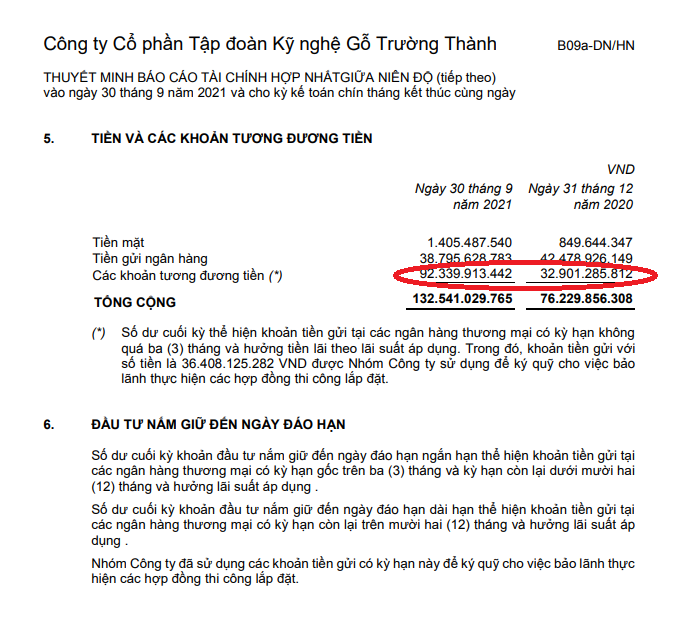 Công ty Cổ phần Tập đoàn Kỹ nghệ Gỗ Trường Thành B09a-DN/HN

THUYẾT MINH BÁO CÁO TÀI CHÍNH HỢP NHẤTGIỮA NIÊN ĐỘ (tiếp theo)
vào ngày 30 tháng 9 năm 2021 và cho kỳ kế toán chín tháng kết thúc cùng ngày

5. TIỀN VÀ CÁC KHOẢN TƯƠNG ĐƯƠNG TIỀN

VND

| | Ngày 30 tháng 9 năm 2021 | Ngày 31 tháng 12 năm 2020 |
|---|---|---|
| Tiền mặt | 1.405.487.540 | 849.644.347 |
| Tiền gửi ngân hàng | 38.795.628.783 | 42.478.926.149 |
| Các khoản tương đương tiền (*) | 92.339.913.442 | 32.901.285.812 |
| TỔNG CỘNG | 132.541.029.765 | 76.229.856.308 |

(*) Số dư cuối kỳ thể hiện khoản tiền gửi tại các ngân hàng thương mại có kỳ hạn không quá ba (3) tháng và hưởng tiền lãi theo lãi suất áp dụng. Trong đó, khoản tiền gửi với số tiền là 36.408.125.282 VND được Nhóm Công ty sử dụng để ký quỹ cho việc bảo lãnh thực hiện các hợp đồng thi công lắp đặt.

6. ĐẦU TƯ NẮM GIỮ ĐẾN NGÀY ĐÁO HẠN

Số dư cuối kỳ khoản đầu tư nắm giữ đến ngày đáo hạn ngắn hạn thể hiện khoản tiền gửi tại các ngân hàng thương mại có kỳ hạn gốc trên ba (3) tháng và kỳ hạn còn lại dưới mười hai (12) tháng và hưởng lãi suất áp dụng .

Số dư cuối kỳ khoản đầu tư nắm giữ đến ngày đáo hạn dài hạn thể hiện khoản tiền gửi tại các ngân hàng thương mại có kỳ hạn còn lại trên mười hai (12) tháng và hưởng lãi suất áp dụng .

Nhóm Công ty đã sử dụng các khoản tiền gửi có kỳ hạn này để ký quỹ cho việc bảo lãnh thực hiện các hợp đồng thi công lắp đặt.